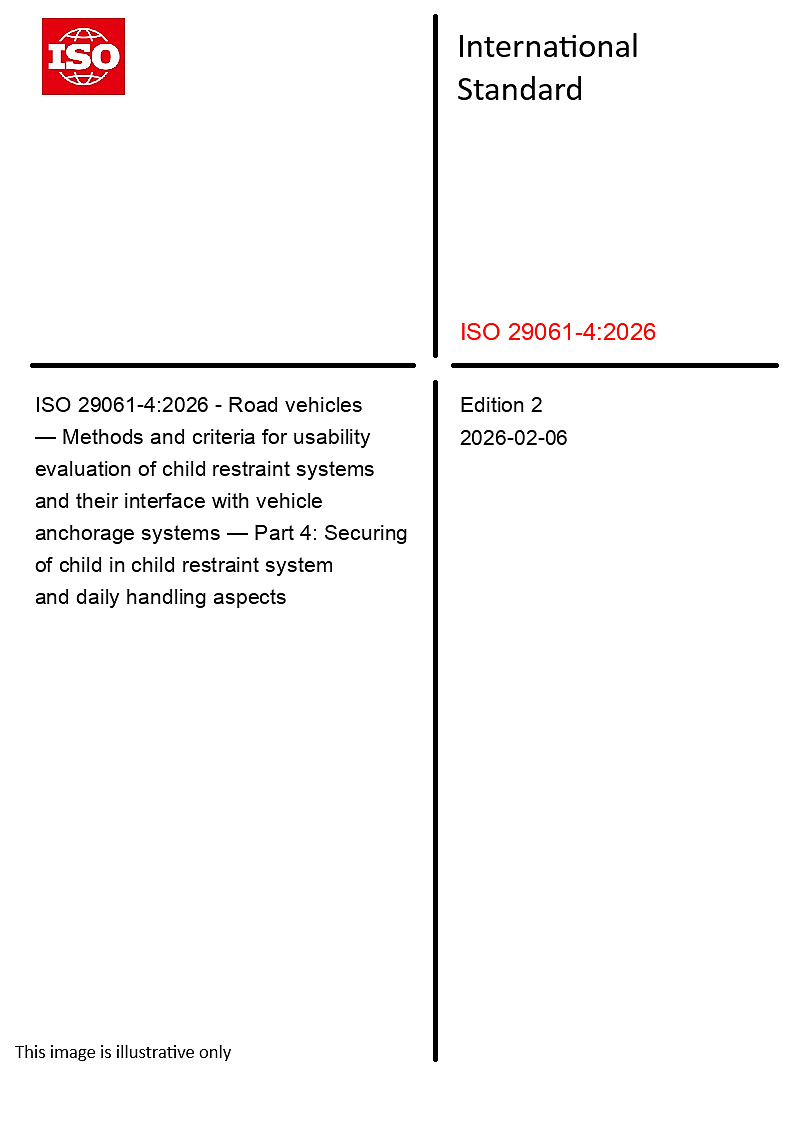 ISO

International Standard

ISO 29061-4:2026

ISO 29061-4:2026 - Road vehicles — Methods and criteria for usability evaluation of child restraint systems and their interface with vehicle anchorage systems — Part 4: Securing of child in child restraint system and daily handling aspects

Edition 2
2026-02-06

This image is illustrative only